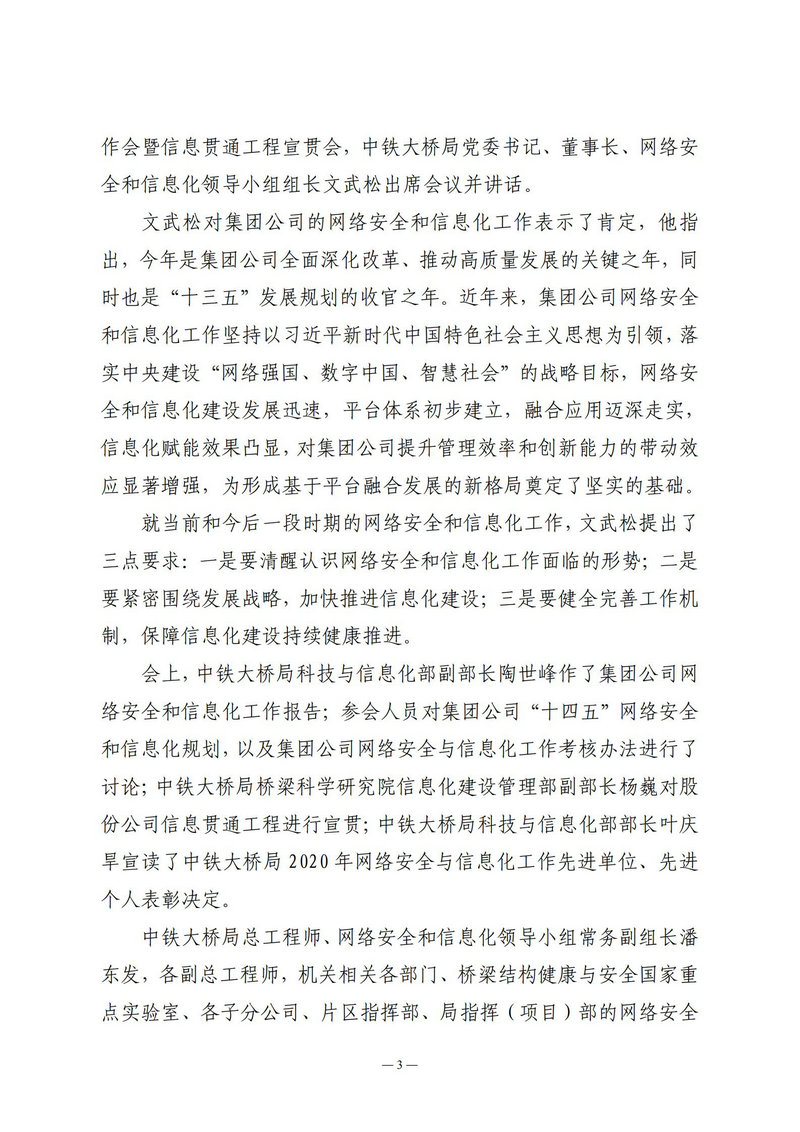 作会暨信息贯通工程宣贯会，中铁大桥局党委书记、董事长、网络安全和信息化领导小组组长文武松出席会议并讲话。

文武松对集团公司的网络安全和信息化工作表示了肯定，他指出，今年是集团公司全面深化改革、推动高质量发展的关键之年，同时也是“十三五”发展规划的收官之年。近年来，集团公司网络安全和信息化工作坚持以习近平新时代中国特色社会主义思想为引领，落实中央建设“网络强国、数字中国、智慧社会”的战略目标，网络安全和信息化建设发展迅速，平台体系初步建立，融合应用迈深走实，信息化赋能效果凸显，对集团公司提升管理效率和创新能力的带动效应显著增强，为形成基于平台融合发展的新格局奠定了坚实的基础。

就当前和今后一段时期的网络安全和信息化工作，文武松提出了三点要求：一是要清醒认识网络安全和信息化工作面临的形势；二是要紧密围绕发展战略，加快推进信息化建设；三是要健全完善工作机制，保障信息化建设持续健康推进。

会上，中铁大桥局科技与信息化部副部长陶世峰作了集团公司网络安全和信息化工作报告；参会人员对集团公司“十四五”网络安全和信息化规划，以及集团公司网络安全与信息化工作考核办法进行了讨论；中铁大桥局桥梁科学研究院信息化建设管理部副部长杨巍对股份公司信息贯通工程进行宣贯；中铁大桥局科技与信息化部部长叶庆旱宣读了中铁大桥局 2020 年网络安全与信息化工作先进单位、先进个人表彰决定。

中铁大桥局总工程师、网络安全和信息化领导小组常务副组长潘东发，各副总工程师，机关相关各部门、桥梁结构健康与安全国家重点实验室、各子分公司、片区指挥部、局指挥（项目）部的网络安全

— 3 —